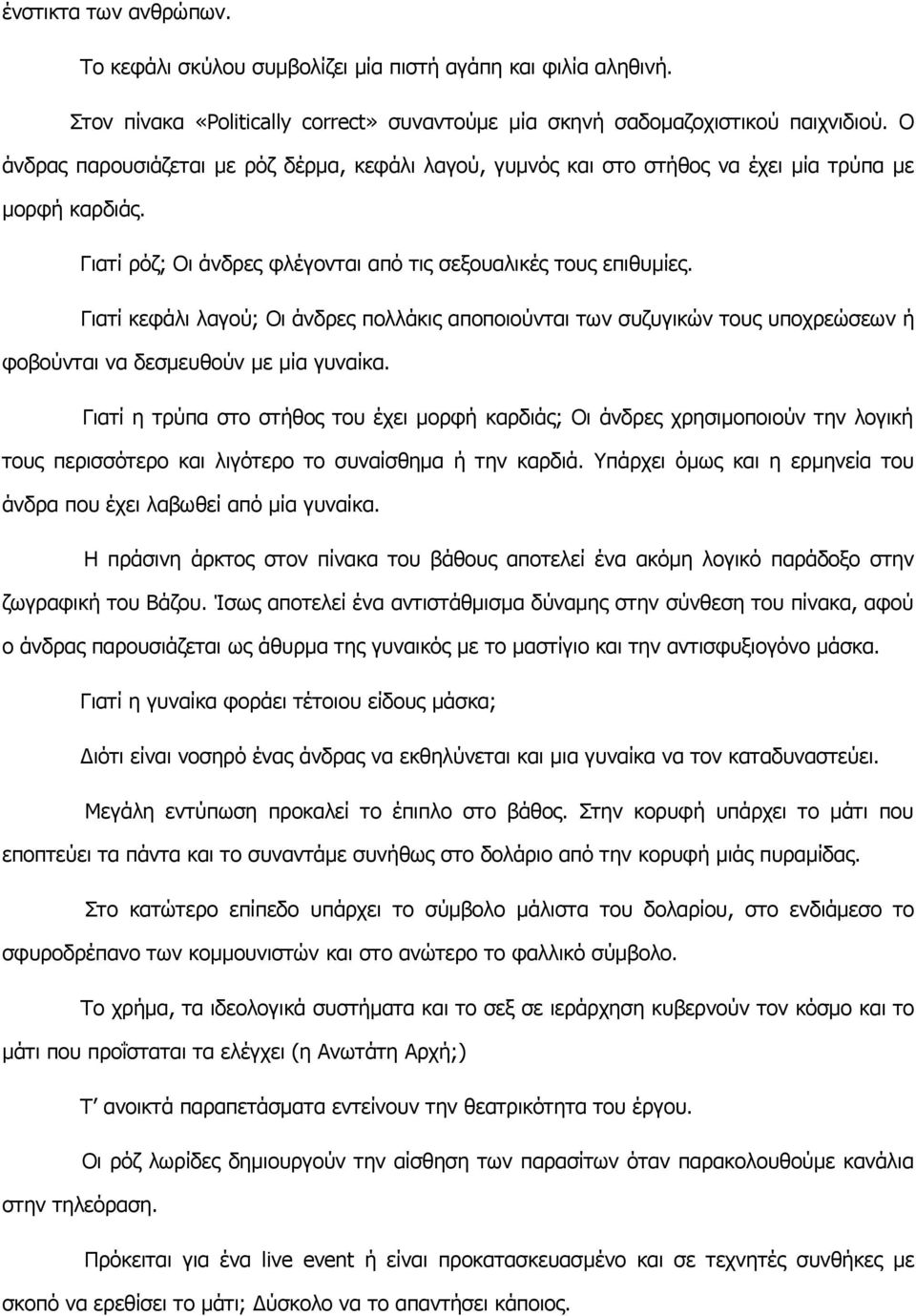 ένστικτα των ανθρώπων.

Το κεφάλι σκύλου συμβολίζει μία πιστή αγάπη και φιλία αληθινή.

Στον πίνακα «Politically correct» συναντούμε μία σκηνή σαδομαζοχιστικού παιχνιδιού. Ο άνδρας παρουσιάζεται με ρόζ δέρμα, κεφάλι λαγού, γυμνός και στο στήθος να έχει μία τρύπα με μορφή καρδιάς.

Γιατί ρόζ; Οι άνδρες φλέγονται από τις σεξουαλικές τους επιθυμίες.

Γιατί κεφάλι λαγού; Οι άνδρες πολλάκις αποποιούνται των συζυγικών τους υποχρεώσεων ή φοβούνται να δεσμευθούν με μία γυναίκα.

Γιατί η τρύπα στο στήθος του έχει μορφή καρδιάς; Οι άνδρες χρησιμοποιούν την λογική τους περισσότερο και λιγότερο το συναίσθημα ή την καρδιά. Υπάρχει όμως και η ερμηνεία του άνδρα που έχει λαβωθεί από μία γυναίκα.

Η πράσινη άρκτος στον πίνακα του βάθους αποτελεί ένα ακόμη λογικό παράδοξο στην ζωγραφική του Βάζου. Ίσως αποτελεί ένα αντιστάθμισμα δύναμης στην σύνθεση του πίνακα, αφού ο άνδρας παρουσιάζεται ως άθυρμα της γυναικός με το μαστίγιο και την αντισφυξιογόνο μάσκα.

Γιατί η γυναίκα φοράει τέτοιου είδους μάσκα;

Διότι είναι νοσηρό ένας άνδρας να εκθηλύνεται και μια γυναίκα να τον καταδυναστεύει.

Μεγάλη εντύπωση προκαλεί το έπιπλο στο βάθος. Στην κορυφή υπάρχει το μάτι που εποπτεύει τα πάντα και το συναντάμε συνήθως στο δολάριο από την κορυφή μιάς πυραμίδας.

Στο κατώτερο επίπεδο υπάρχει το σύμβολο μάλιστα του δολαρίου, στο ενδιάμεσο το σφυροδρέπανο των κομμουνιστών και στο ανώτερο το φαλλικό σύμβολο.

Το χρήμα, τα ιδεολογικά συστήματα και το σεξ σε ιεράρχηση κυβερνούν τον κόσμο και το μάτι που προΐσταται τα ελέγχει (η Ανωτάτη Αρχή;)

Τ' ανοικτά παραπετάσματα εντείνουν την θεατρικότητα του έργου.

Οι ρόζ λωρίδες δημιουργούν την αίσθηση των παρασίτων όταν παρακολουθούμε κανάλια στην τηλεόραση.

Πρόκειται για ένα live event ή είναι προκατασκευασμένο και σε τεχνητές συνθήκες με σκοπό να ερεθίσει το μάτι; Δύσκολο να το απαντήσει κάποιος.